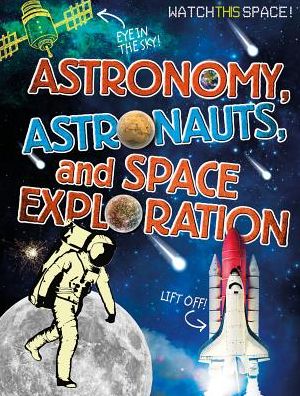 WATCH THIS SPACE!

EYE IN THE SKY!

ASTRONOMY, ASTRONAUTS, and SPACE EXPLORATION

LIFT OFF!